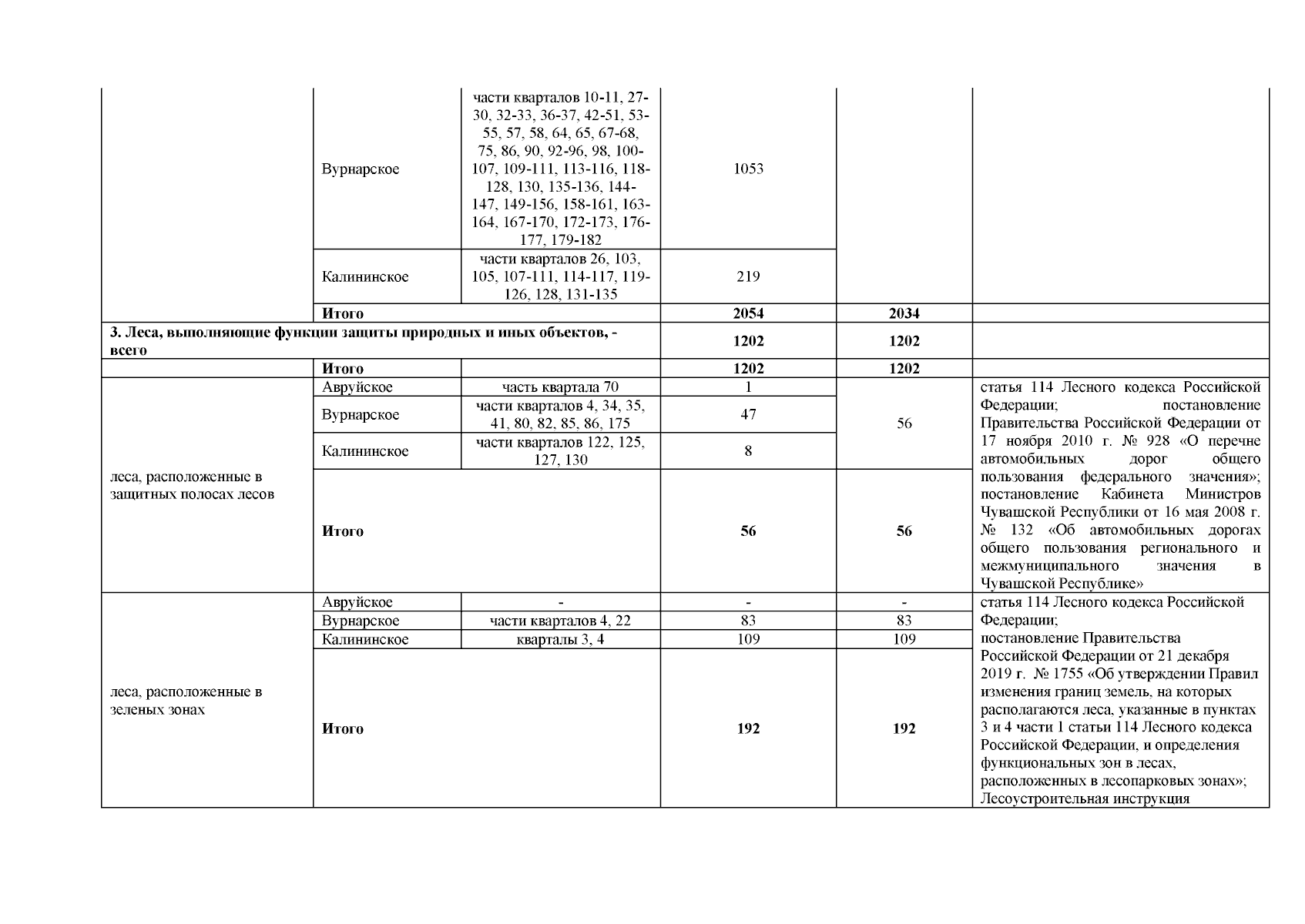 | | | | | | |
|---|---|---|---|---|---|
| | Вурнарское | части кварталов 10-11, 27-30, 32-33, 36-37, 42-51, 53-55, 57, 58, 64, 65, 67-68, 75, 86, 90, 92-96, 98, 100-107, 109-111, 113-116, 118-128, 130, 135-136, 144-147, 149-156, 158-161, 163-164, 167-170, 172-173, 176-177, 179-182 | 1053 | | |
| | Калининское | части кварталов 26, 103, 105, 107-111, 114-117, 119-126, 128, 131-135 | 219 | | |
| | **Итого** | | **2054** | **2034** | |
| **3. Леса, выполняющие функции защиты природных и иных объектов, - всего** | | | **1202** | **1202** | |
| | **Итого** | | **1202** | **1202** | |
| леса, расположенные в защитных полосах лесов | Авруйское | часть квартала 70 | 1 | 56 | статья 114 Лесного кодекса Российской Федерации; постановление Правительства Российской Федерации от 17 ноября 2010 г. № 928 «О перечне автомобильных дорог общего пользования федерального значения»; постановление Кабинета Министров Чувашской Республики от 16 мая 2008 г. № 132 «Об автомобильных дорогах общего пользования регионального и межмуниципального значения в Чувашской Республике» |
| | Вурнарское | части кварталов 4, 34, 35, 41, 80, 82, 85, 86, 175 | 47 | | |
| | Калининское | части кварталов 122, 125, 127, 130 | 8 | | |
| | **Итого** | | **56** | **56** | |
| леса, расположенные в зеленых зонах | Авруйское | - | - | - | статья 114 Лесного кодекса Российской Федерации; постановление Правительства Российской Федерации от 21 декабря 2019 г. № 1755 «Об утверждении Правил изменения границ земель, на которых располагаются леса, указанные в пунктах 3 и 4 части 1 статьи 114 Лесного кодекса Российской Федерации, и определения функциональных зон в лесах, расположенных в лесопарковых зонах»; Лесоустроительная инструкция |
| | Вурнарское | части кварталов 4, 22 | 83 | 83 | |
| | Калининское | кварталы 3, 4 | 109 | 109 | |
| | **Итого** | | **192** | **192** | |